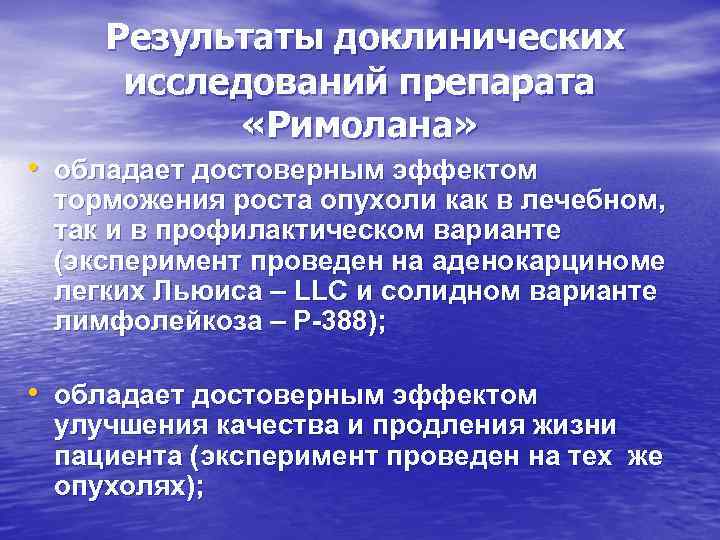 Результаты доклинических исследований препарата «Римолана»

• обладает достоверным эффектом торможения роста опухоли как в лечебном, так и в профилактическом варианте (эксперимент проведен на аденокарциноме легких Льюиса – LLC и солидном варианте лимфолейкоза – Р-388);

• обладает достоверным эффектом улучшения качества и продления жизни пациента (эксперимент проведен на тех же опухолях);